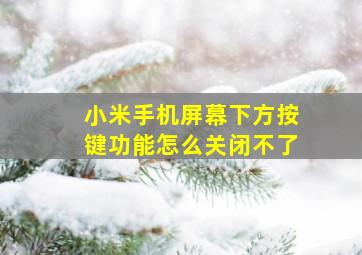 小米手机屏幕下方按键功能怎么关闭不了